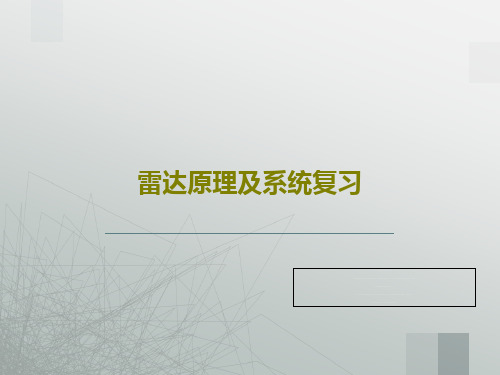 雷达原理及系统复习